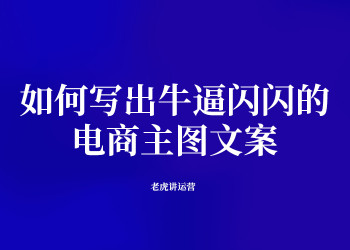 如何写出牛逼闪闪的电商主图文案

老虎讲运营